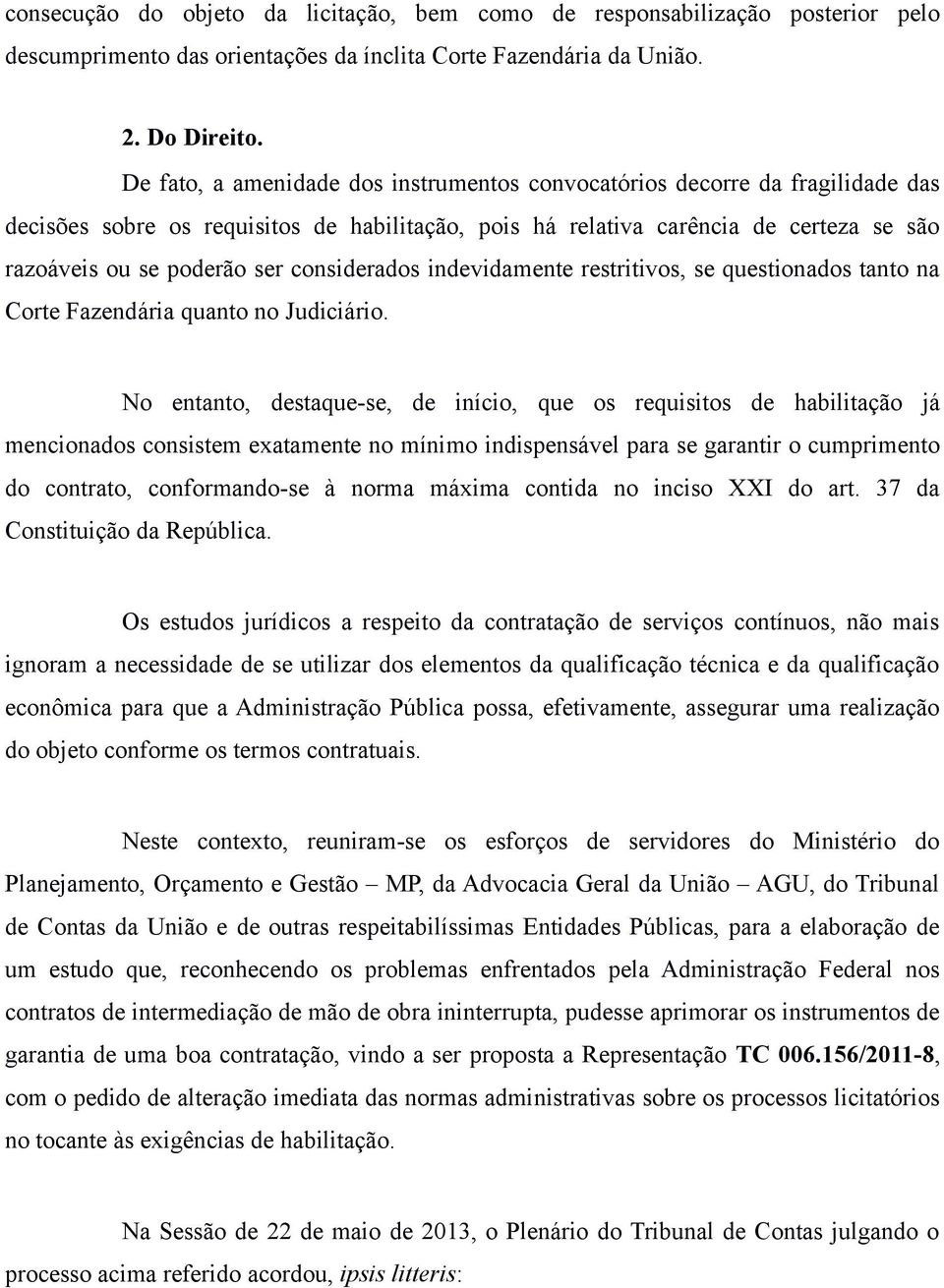 consecução do objeto da licitação, bem como de responsabilização posterior pelo descumprimento das orientações da ínclita Corte Fazendária da União.

2. Do Direito.

De fato, a amenidade dos instrumentos convocatórios decorre da fragilidade das decisões sobre os requisitos de habilitação, pois há relativa carência de certeza se são razoáveis ou se poderão ser considerados indevidamente restritivos, se questionados tanto na Corte Fazendária quanto no Judiciário.

No entanto, destaque-se, de início, que os requisitos de habilitação já mencionados consistem exatamente no mínimo indispensável para se garantir o cumprimento do contrato, conformando-se à norma máxima contida no inciso XXI do art. 37 da Constituição da República.

Os estudos jurídicos a respeito da contratação de serviços contínuos, não mais ignoram a necessidade de se utilizar dos elementos da qualificação técnica e da qualificação econômica para que a Administração Pública possa, efetivamente, assegurar uma realização do objeto conforme os termos contratuais.

Neste contexto, reuniram-se os esforços de servidores do Ministério do Planejamento, Orçamento e Gestão – MP, da Advocacia Geral da União – AGU, do Tribunal de Contas da União e de outras respeitabilíssimas Entidades Públicas, para a elaboração de um estudo que, reconhecendo os problemas enfrentados pela Administração Federal nos contratos de intermediação de mão de obra ininterrupta, pudesse aprimorar os instrumentos de garantia de uma boa contratação, vindo a ser proposta a Representação TC 006.156/2011-8, com o pedido de alteração imediata das normas administrativas sobre os processos licitatórios no tocante às exigências de habilitação.

Na Sessão de 22 de maio de 2013, o Plenário do Tribunal de Contas julgando o processo acima referido acordou, ipsis litteris: